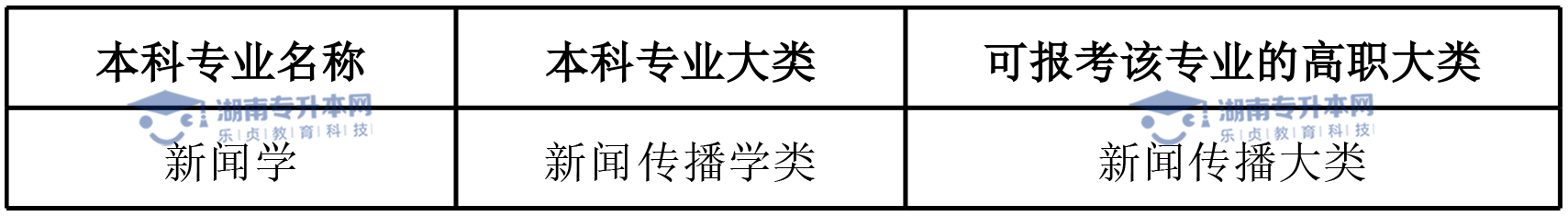 | 本科专业名称 | 本科专业大类 | 可报考该专业的高职大类 |
|---|---|---|
| 新闻学 | 新闻传播学类 | 新闻传播大类 |

湖南专升本网 乐贞教育科技
湖南专升本网 乐贞教育科技